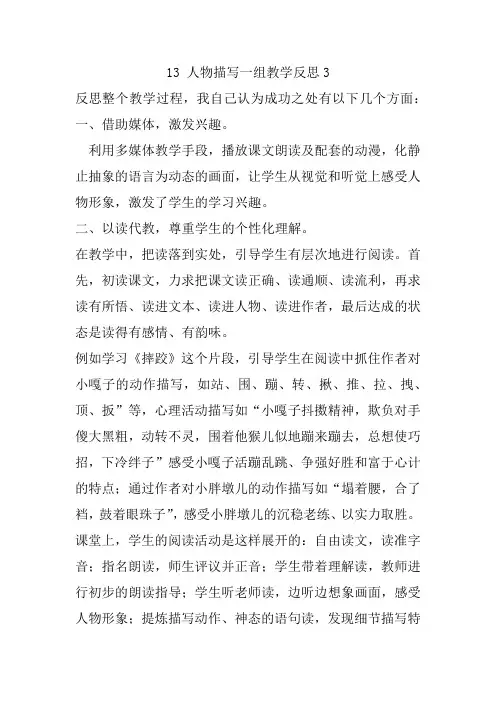 13 人物描写一组教学反思 3

反思整个教学过程，我自己认为成功之处有以下几个方面：

一、借助媒体，激发兴趣。

利用多媒体教学手段，播放课文朗读及配套的动漫，化静止抽象的语言为动态的画面，让学生从视觉和听觉上感受人物形象，激发了学生的学习兴趣。

二、以读代教，尊重学生的个性化理解。

在教学中，把读落到实处，引导学生有层次地进行阅读。首先，初读课文，力求把课文读正确、读通顺、读流利，再求读有所悟、读进文本、读进人物、读进作者，最后达成的状态是读得有感情、有韵味。

例如学习《摔跤》这个片段，引导学生在阅读中抓住作者对小嘎子的动作描写，如站、围、蹦、转、揪、推、拉、拽、顶、扳”等，心理活动描写如“小嘎子抖擞精神，欺负对手傻大黑粗，动转不灵，围着他猴儿似地蹦来蹦去，总想使巧招，下冷绊子”感受小嘎子活蹦乱跳、争强好胜和富于心计的特点；通过作者对小胖墩儿的动作描写如“塌着腰，合了裆，鼓着眼珠子”，感受小胖墩儿的沉稳老练、以实力取胜。

课堂上，学生的阅读活动是这样展开的：自由读文，读准字音；指名朗读，师生评议并正音；学生带着理解读，教师进行初步的朗读指导；学生听老师读，边听边想象画面，感受人物形象；提炼描写动作、神态的语句读，发现细节描写特